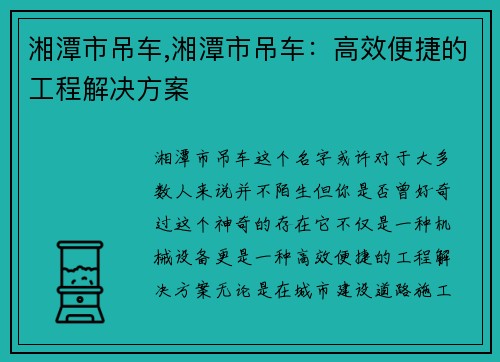 湘潭市吊车,湘潭市吊车：高效便捷的工程解决方案

湘潭市吊车这个名字或许对于大多数人来说并不陌生但你是否曾好奇过这个神奇的存在它不仅是一种机械设备更是一种高效便捷的工程解决方案无论是在城市建设道路施工